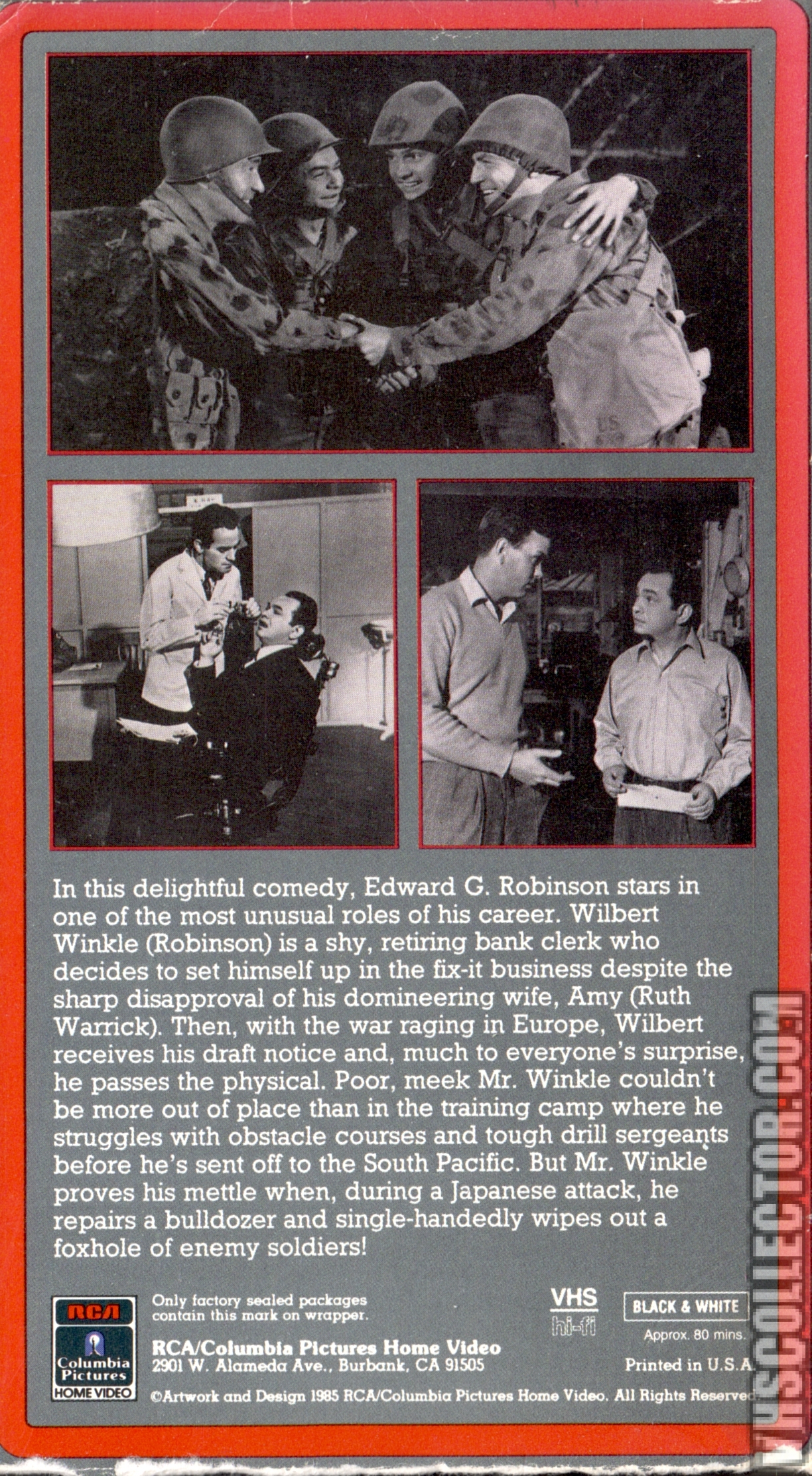 In this delightful comedy, Edward G. Robinson stars in one of the most unusual roles of his career. Wilbert Winkle (Robinson) is a shy, retiring bank clerk who decides to set himself up in the fix-it business despite the sharp disapproval of his domineering wife, Amy (Ruth Warrick). Then, with the war raging in Europe, Wilbert receives his draft notice and, much to everyone's surprise, he passes the physical. Poor, meek Mr. Winkle couldn't be more out of place than in the training camp where he struggles with obstacle courses and tough drill sergeants before he's sent off to the South Pacific. But Mr. Winkle proves his mettle when, during a Japanese attack, he repairs a bulldozer and single-handedly wipes out a foxhole of enemy soldiers!

RCA
Columbia Pictures
HOME VIDEO

Only factory sealed packages contain this mark on wrapper.

RCA/Columbia Pictures Home Video
2901 W. Alameda Ave., Burbank, CA 91505

VHS
hi-fi

BLACK & WHITE
Approx. 80 mins.

Printed in U.S.A.

©Artwork and Design 1985 RCA/Columbia Pictures Home Video. All Rights Reserved

VHSCOLLECTOR.COM